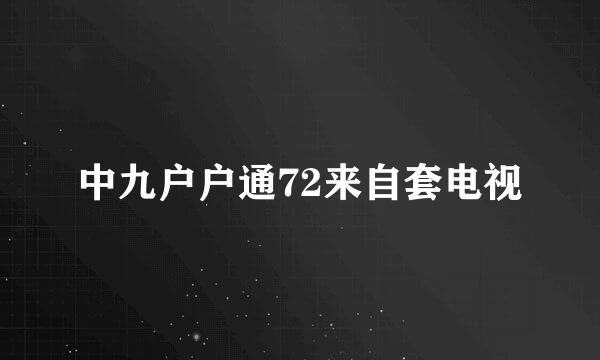 中九户户通72来自套电视